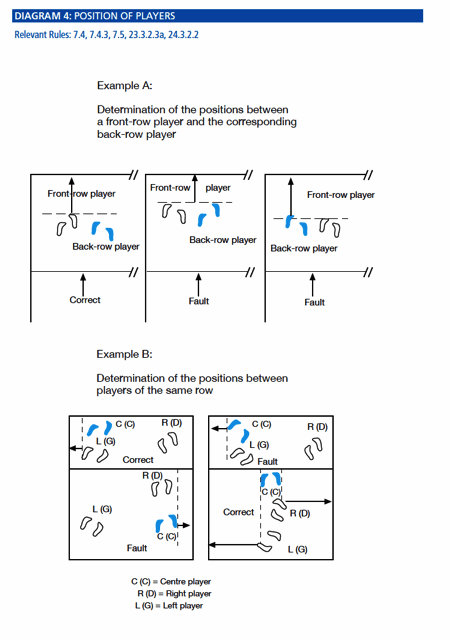 DIAGRAM 4: POSITION OF PLAYERS

Relevant Rules: 7.4, 7.4.3, 7.5, 23.3.2.3a, 24.3.2.2

Example A:

Determination of the positions between a front-row player and the corresponding back-row player

Front-row player

Back-row player

Correct

Front-row player

Back-row player

Fault

Front-row player

Back-row player

Fault

Example B:

Determination of the positions between players of the same row

C (C)

R (D)

L (G)

Correct

C (C)

R (D)

L (G)

Fault

R (D)

L (G)

C (C)

Fault

C (C)

Correct

R (D)

L (G)

C (C) = Centre player
R (D) = Right player
L (G) = Left player